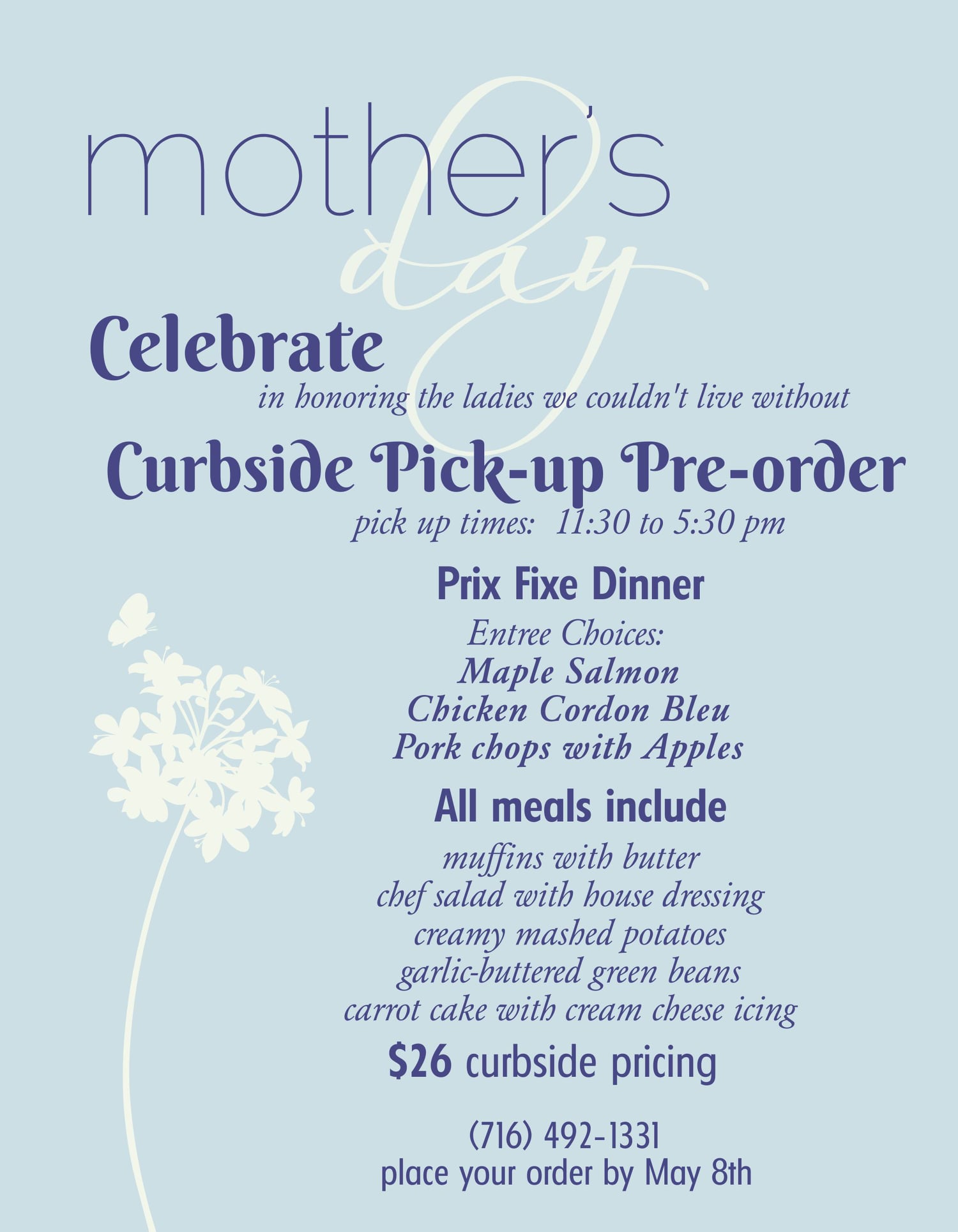 mother's
day

Celebrate
in honoring the ladies we couldn't live without

Curbside Pick-up Pre-order
pick up times: 11:30 to 5:30 pm

Prix Fixe Dinner
Entree Choices:
Maple Salmon
Chicken Cordon Bleu
Pork chops with Apples

All meals include
muffins with butter
chef salad with house dressing
creamy mashed potatoes
garlic-buttered green beans
carrot cake with cream cheese icing

$26 curbside pricing

(716) 492-1331
place your order by May 8th